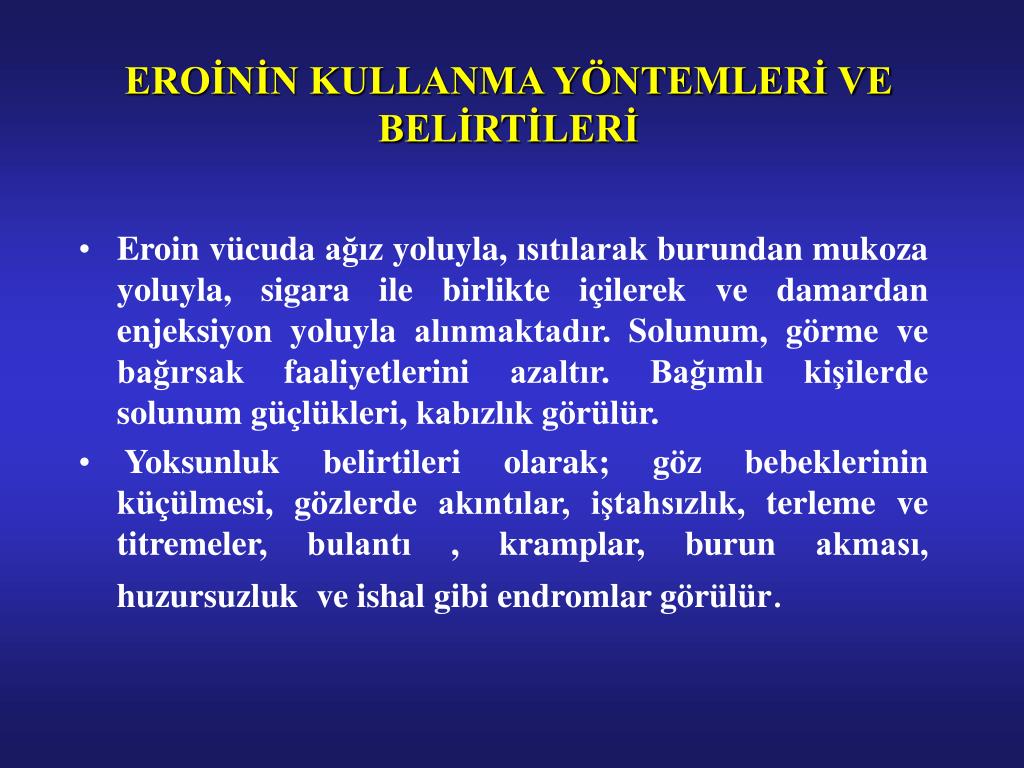 EROİNİN KULLANMA YÖNTEMLERİ VE BELİRTİLERİ

• Eroin vücuda ağız yoluyla, ısıtılarak burundan mukoza yoluyla, sigara ile birlikte içilerek ve damardan enjeksiyon yoluyla alınmaktadır. Solunum, görme ve bağırsak faaliyetlerini azaltır. Bağımlı kişilerde solunum güçlükleri, kabızlık görülür.

• Yoksunluk belirtileri olarak; göz bebeklerinin küçülmesi, gözlerde akıntılar, iştahsızlık, terleme ve titremeler, bulantı , kramplar, burun akması, huzursuzluk ve ishal gibi endromlar görülür.